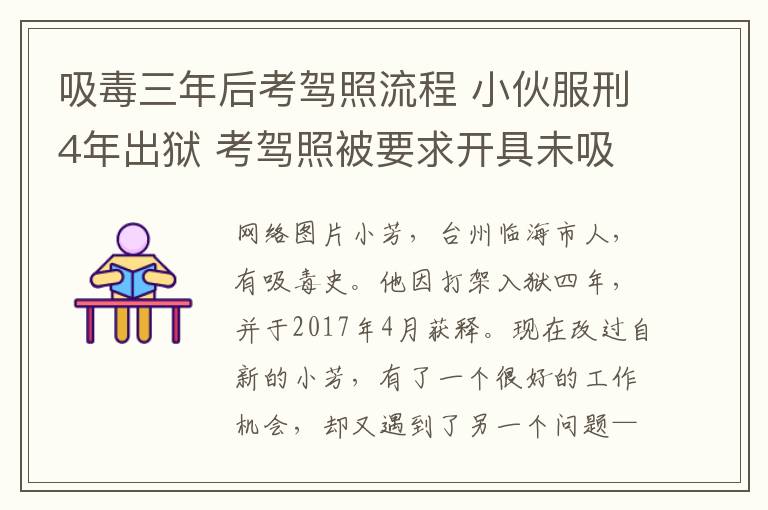 吸毒三年后考驾照流程 小伙服刑4年出狱 考驾照被要求开具未吸

网络图片小芳，台州临海市人，有吸毒史。他因打架入狱四年，并于2017年4月获释。现在改过自新的小芳，有了一个很好的工作机会，却又遇到了另一个问题—